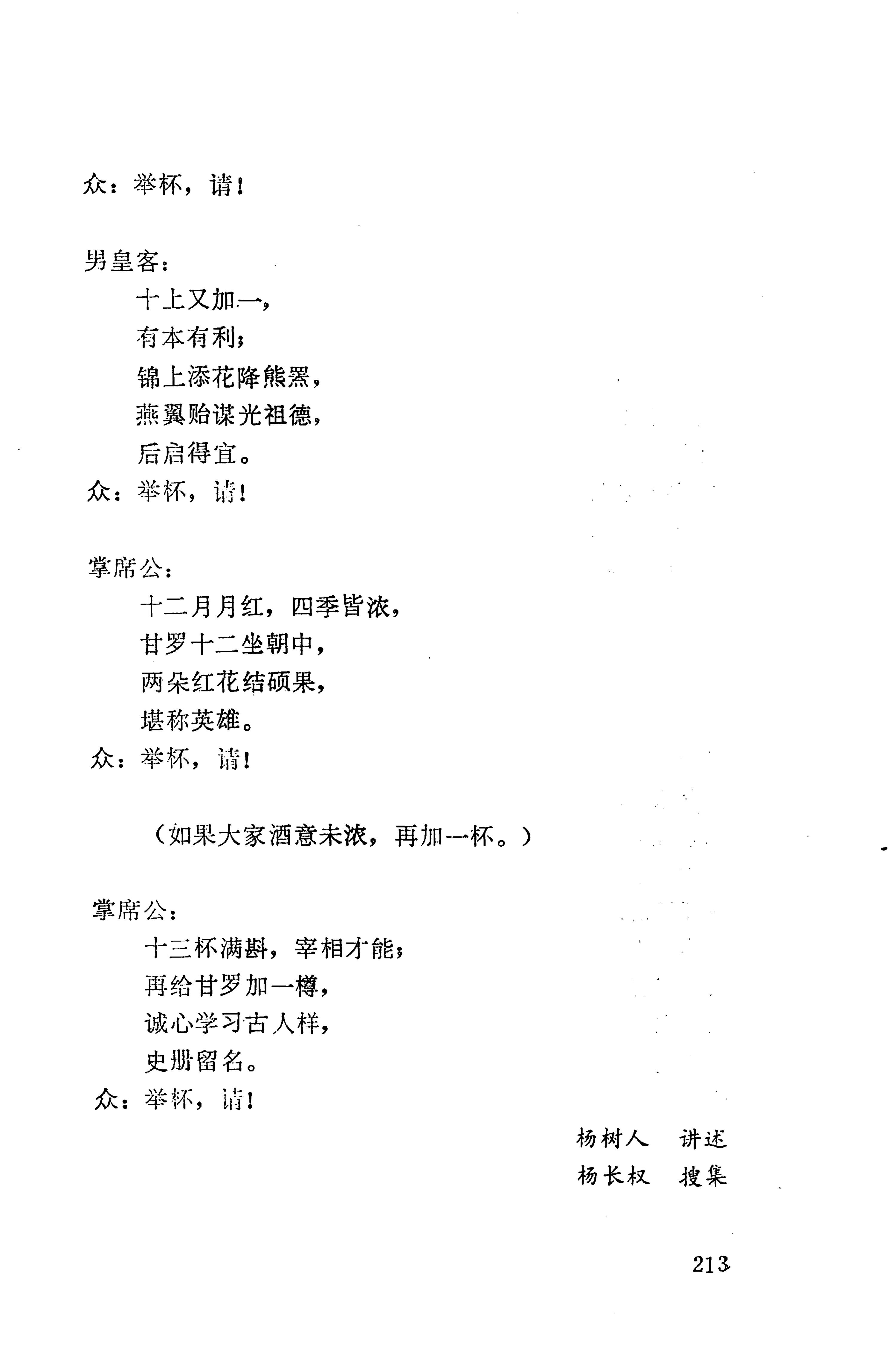 众：举杯，请！

男皇客：

十上又加一，

有本有利；

锦上添花降熊罴，

燕翼贻谋光祖德，

后启得宜。

众：举杯，请！

掌席公：

十二月月红，四季皆浓，

甘罗十二坐朝中，

两朵红花结硕果，

堪称英雄。

众：举杯，请！

（如果大家酒意未浓，再加一杯。）

掌席公：

十三杯满斟，宰相才能；

再给甘罗加一樽，

诚心学习古人样，

史册留名。

众：举杯，请！

杨树人　讲述

杨长权　搜集

213